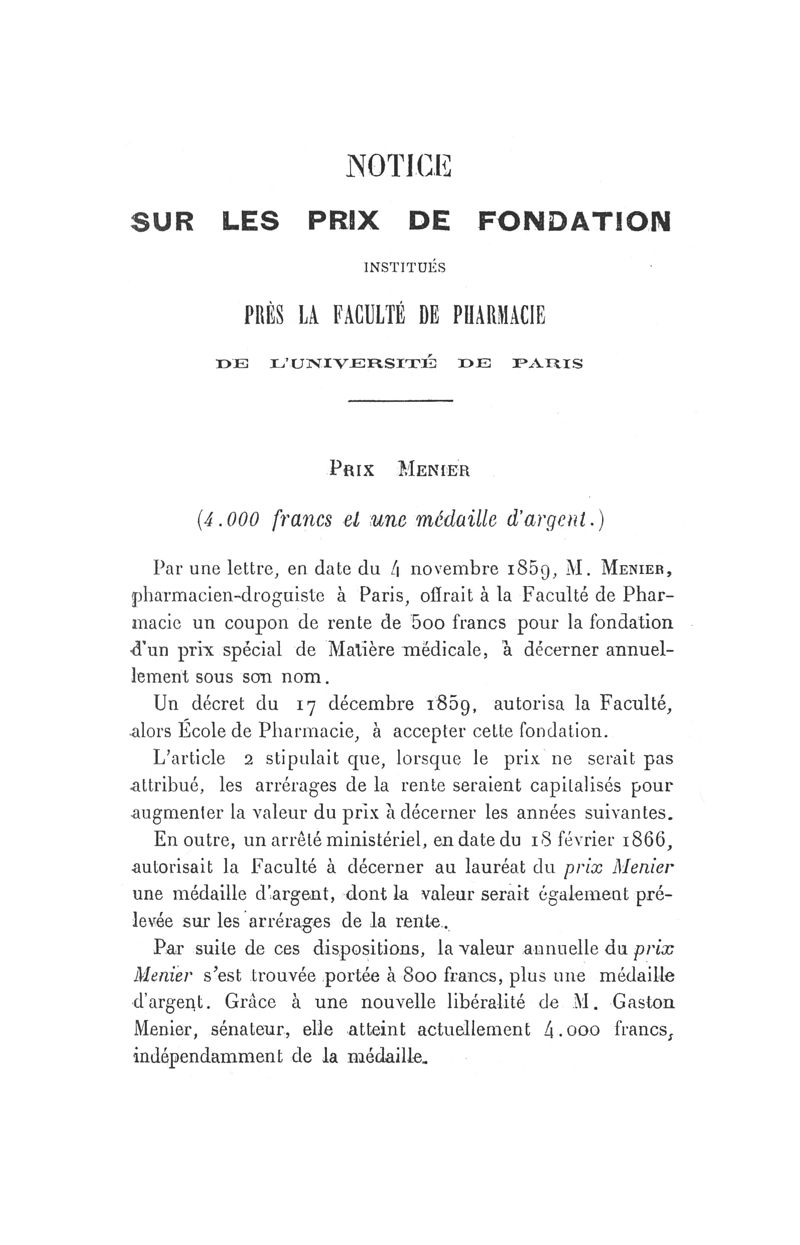 NOTICE

SUR LES PRIX DE FONDATION

INSTITUÉS

PRÈS LA FACULTÉ DE PHARMACIE

DE L'UNIVERSITÉ DE PARIS

PRIX MENIER

(4.000 francs et une médaille d'argent.)

Par une lettre, en date du 4 novembre 1859, M. MENIER, pharmacien-droguiste à Paris, offrait à la Faculté de Pharmacie un coupon de rente de 500 francs pour la fondation d'un prix spécial de Matière médicale, à décerner annuellement sous son nom.

Un décret du 17 décembre 1859, autorisa la Faculté, alors École de Pharmacie, à accepter cette fondation.

L'article 2 stipulait que, lorsque le prix ne serait pas attribué, les arrérages de la rente seraient capitalisés pour augmenter la valeur du prix à décerner les années suivantes.

En outre, un arrêté ministériel, en date du 18 février 1866, autorisait la Faculté à décerner au lauréat du prix Menier une médaille d'argent, dont la valeur serait également prélevée sur les arrérages de la rente.

Par suite de ces dispositions, la valeur annuelle du prix Menier s'est trouvée portée à 800 francs, plus une médaille d'argent. Grâce à une nouvelle libéralité de M. Gaston Menier, sénateur, elle atteint actuellement 4.000 francs, indépendamment de la médaille.